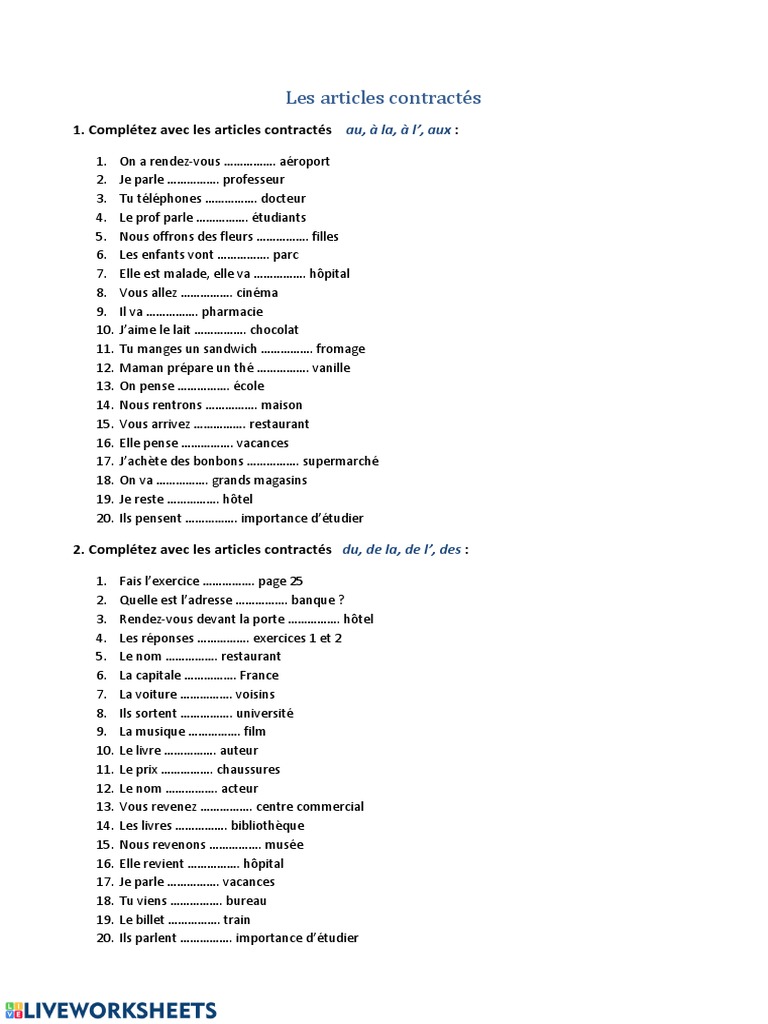 Les articles contractés

1. Complétez avec les articles contractés au, à la, à l', aux :

1. On a rendez-vous ................ aéroport
2. Je parle ................ professeur
3. Tu téléphones ................ docteur
4. Le prof parle ................ étudiants
5. Nous offrons des fleurs ................ filles
6. Les enfants vont ................ parc
7. Elle est malade, elle va ................ hôpital
8. Vous allez ................ cinéma
9. Il va ................ pharmacie
10. J'aime le lait ................ chocolat
11. Tu manges un sandwich ................ fromage
12. Maman prépare un thé ................ vanille
13. On pense ................ école
14. Nous rentrons ................ maison
15. Vous arrivez ................ restaurant
16. Elle pense ................ vacances
17. J'achète des bonbons ................ supermarché
18. On va ................ grands magasins
19. Je reste ................ hôtel
20. Ils pensent ................ importance d'étudier

2. Complétez avec les articles contractés du, de la, de l', des :

1. Fais l'exercice ................ page 25
2. Quelle est l'adresse ................ banque ?
3. Rendez-vous devant la porte ................ hôtel
4. Les réponses ................ exercices 1 et 2
5. Le nom ................ restaurant
6. La capitale ................ France
7. La voiture ................ voisins
8. Ils sortent ................ université
9. La musique ................ film
10. Le livre ................ auteur
11. Le prix ................ chaussures
12. Le nom ................ acteur
13. Vous revenez ................ centre commercial
14. Les livres ................ bibliothèque
15. Nous revenons ................ musée
16. Elle revient ................ hôpital
17. Je parle ................ vacances
18. Tu viens ................ bureau
19. Le billet ................ train
20. Ils parlent ................ importance d'étudier

LIVEWORKSHEETS